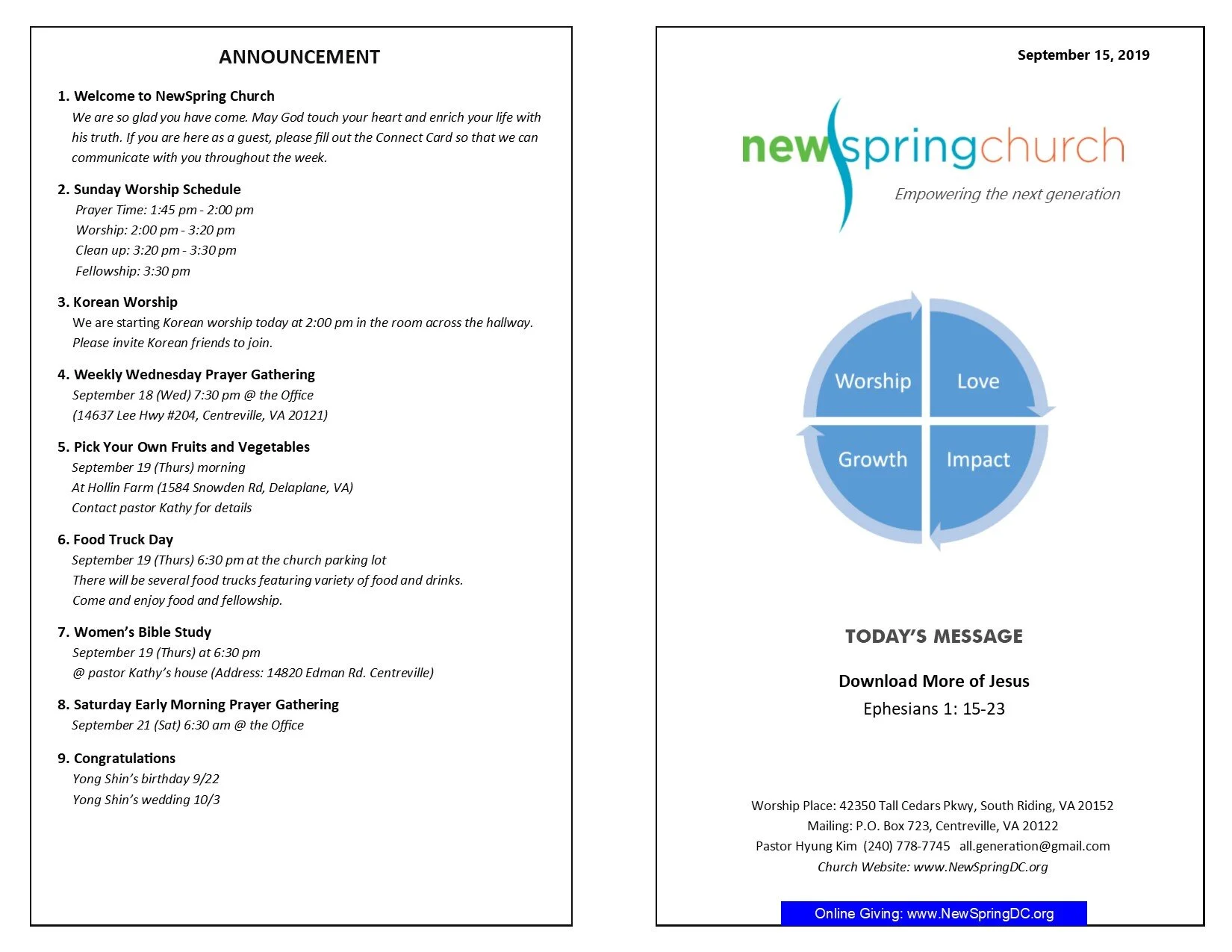 ANNOUNCEMENT

1. Welcome to NewSpring Church
We are so glad you have come. May God touch your heart and enrich your life with his truth. If you are here as a guest, please fill out the Connect Card so that we can communicate with you throughout the week.

2. Sunday Worship Schedule
Prayer Time: 1:45 pm - 2:00 pm
Worship: 2:00 pm - 3:20 pm
Clean up: 3:20 pm - 3:30 pm
Fellowship: 3:30 pm

3. Korean Worship
We are starting Korean worship today at 2:00 pm in the room across the hallway. Please invite Korean friends to join.

4. Weekly Wednesday Prayer Gathering
September 18 (Wed) 7:30 pm @ the Office
(14637 Lee Hwy #204, Centreville, VA 20121)

5. Pick Your Own Fruits and Vegetables
September 19 (Thurs) morning
At Hollin Farm (1584 Snowden Rd, Delaplane, VA)
Contact pastor Kathy for details

6. Food Truck Day
September 19 (Thurs) 6:30 pm at the church parking lot
There will be several food trucks featuring variety of food and drinks.
Come and enjoy food and fellowship.

7. Women's Bible Study
September 19 (Thurs) at 6:30 pm
@ pastor Kathy's house (Address: 14820 Edman Rd. Centreville)

8. Saturday Early Morning Prayer Gathering
September 21 (Sat) 6:30 am @ the Office

9. Congratulations
Yong Shin's birthday 9/22
Yong Shin's wedding 10/3

September 15, 2019

newspringchurch
Empowering the next generation

Worship
Love
Growth
Impact

TODAY'S MESSAGE

Download More of Jesus
Ephesians 1: 15-23

Worship Place: 42350 Tall Cedars Pkwy, South Riding, VA 20152
Mailing: P.O. Box 723, Centreville, VA 20122
Pastor Hyung Kim (240) 778-7745 all.generation@gmail.com
Church Website: www.NewSpringDC.org

Online Giving: www.NewSpringDC.org